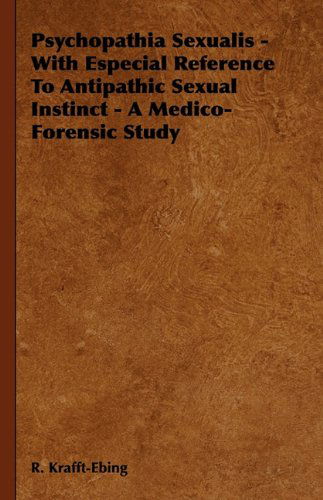 Psychopathia Sexualis - With Especial Reference To Antipathic Sexual Instinct - A Medico-Forensic Study

R. Krafft-Ebing